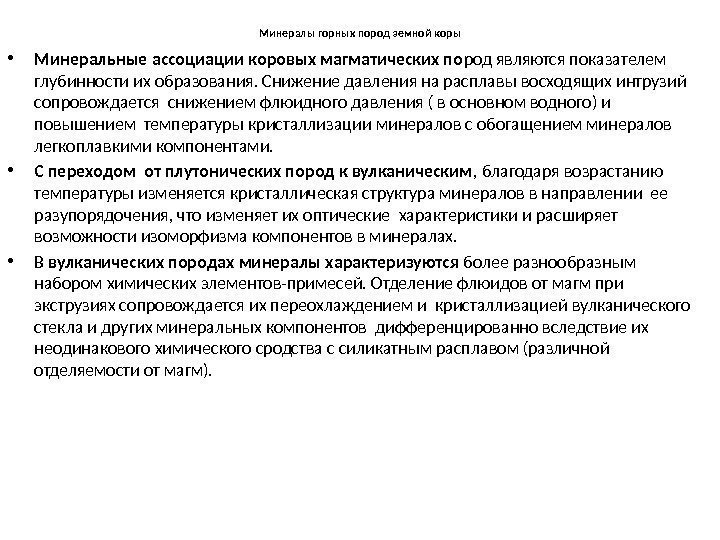 Минералы горных пород земной коры

• Минеральные ассоциации коровых магматических пород являются показателем глубинности их образования. Снижение давления на расплавы восходящих интрузий сопровождается снижением флюидного давления ( в основном водного) и повышением температуры кристаллизации минералов с обогащением минералов легкоплавкими компонентами.

• С переходом от плутонических пород к вулканическим, благодаря возрастанию температуры изменяется кристаллическая структура минералов в направлении ее разупорядочения, что изменяет их оптические характеристики и расширяет возможности изоморфизма компонентов в минералах.

• В вулканических породах минералы характеризуются более разнообразным набором химических элементов-примесей. Отделение флюидов от магм при экструзиях сопровождается их переохлаждением и кристаллизацией вулканического стекла и других минеральных компонентов дифференцированно вследствие их неодинакового химического сродства с силикатным расплавом (различной отделяемости от магм).